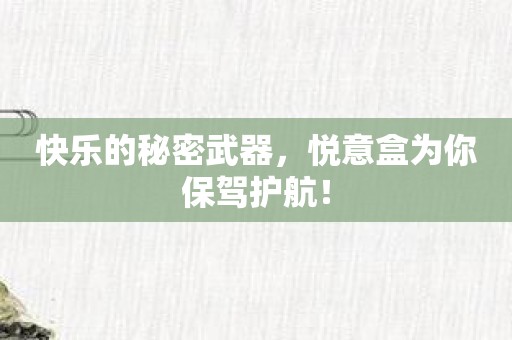 快乐的秘密武器，悦意盒为你保驾护航！